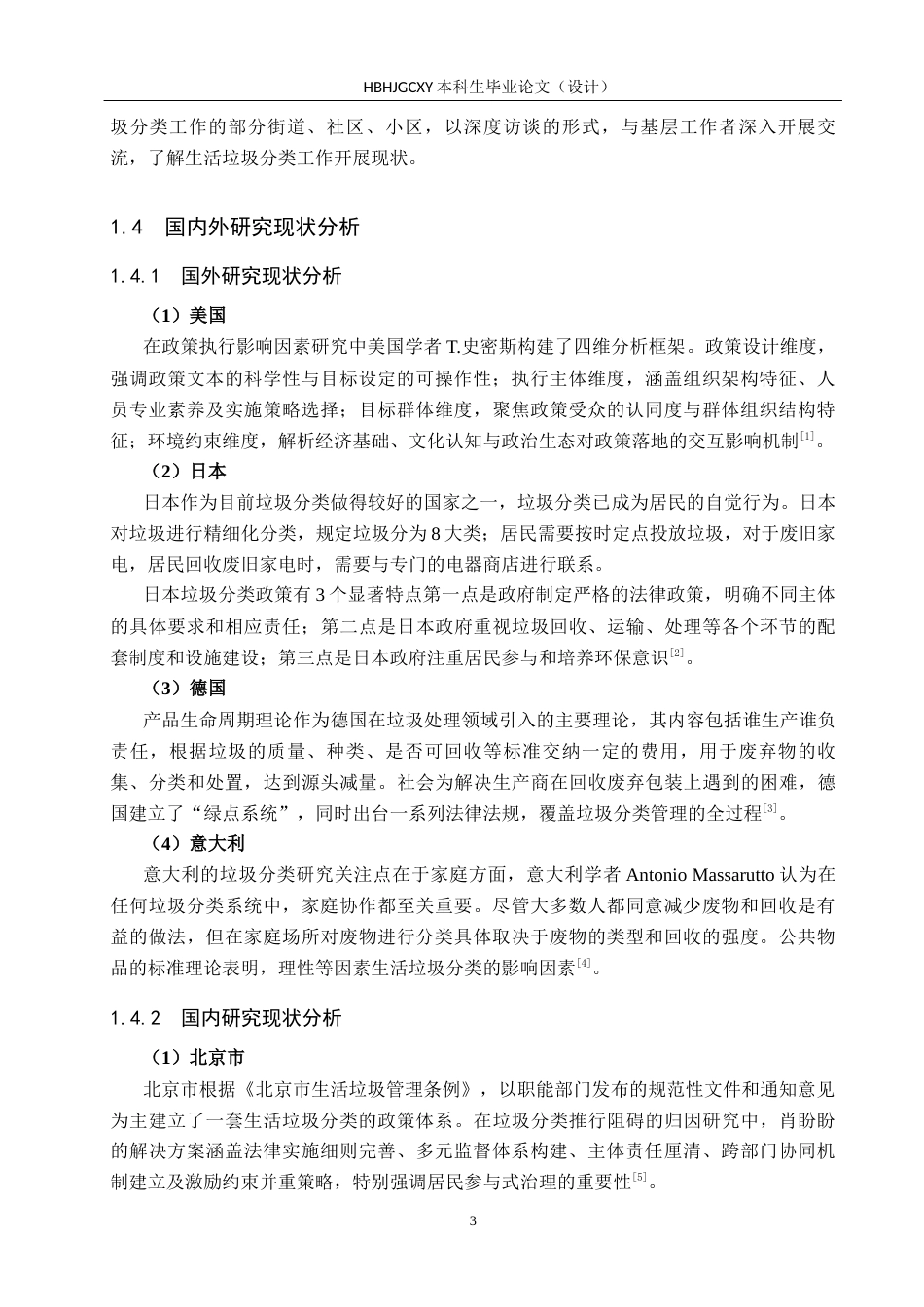 HBHJGCXY 本科生毕业论文（设计）

圾分类工作的部分街道、社区、小区，以深度访谈的形式，与基层工作者深入开展交流，了解生活垃圾分类工作开展现状。

1.4　国内外研究现状分析

1.4.1　国外研究现状分析

（1）美国

在政策执行影响因素研究中美国学者 T.史密斯构建了四维分析框架。政策设计维度，强调政策文本的科学性与目标设定的可操作性；执行主体维度，涵盖组织架构特征、人员专业素养及实施策略选择；目标群体维度，聚焦政策受众的认同度与群体组织结构特征；环境约束维度，解析经济基础、文化认知与政治生态对政策落地的交互影响机制$^{[1]}$。

（2）日本

日本作为目前垃圾分类做得较好的国家之一，垃圾分类已成为居民的自觉行为。日本对垃圾进行精细化分类，规定垃圾分为 8 大类；居民需要按时定点投放垃圾，对于废旧家电，居民回收废旧家电时，需要与专门的电器商店进行联系。

日本垃圾分类政策有 3 个显著特点第一点是政府制定严格的法律政策，明确不同主体的具体要求和相应责任；第二点是日本政府重视垃圾回收、运输、处理等各个环节的配套制度和设施建设；第三点是日本政府注重居民参与和培养环保意识$^{[2]}$。

（3）德国

产品生命周期理论作为德国在垃圾处理领域引入的主要理论，其内容包括谁生产谁负责任，根据垃圾的质量、种类、是否可回收等标准交纳一定的费用，用于废弃物的收集、分类和处置，达到源头减量。社会为解决生产商在回收废弃包装上遇到的困难，德国建立了“绿点系统”，同时出台一系列法律法规，覆盖垃圾分类管理的全过程$^{[3]}$。

（4）意大利

意大利的垃圾分类研究关注点在于家庭方面，意大利学者 Antonio Massarutto 认为在任何垃圾分类系统中，家庭协作都至关重要。尽管大多数人都同意减少废物和回收是有益的做法，但在家庭场所对废物进行分类具体取决于废物的类型和回收的强度。公共物品的标准理论表明，理性等因素生活垃圾分类的影响因素$^{[4]}$。

1.4.2　国内研究现状分析

（1）北京市

北京市根据《北京市生活垃圾管理条例》，以职能部门发布的规范性文件和通知意见为主建立了一套生活垃圾分类的政策体系。在垃圾分类推行阻碍的归因研究中，肖盼盼的解决方案涵盖法律实施细则完善、多元监督体系构建、主体责任厘清、跨部门协同机制建立及激励约束并重策略，特别强调居民参与式治理的重要性$^{[5]}$。

3